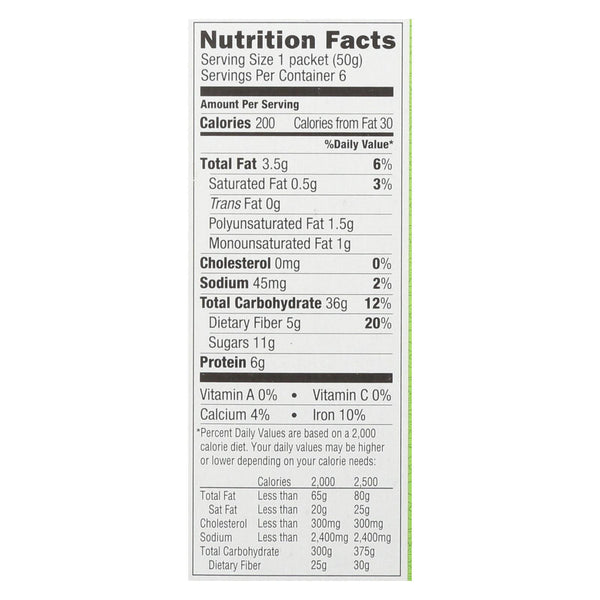 Nutrition Facts
Serving Size 1 packet (50g)
Servings Per Container 6

Amount Per Serving
Calories 200 Calories from Fat 30

%Daily Value*

Total Fat 3.5g 6%
Saturated Fat 0.5g 3%
Trans Fat 0g
Polyunsaturated Fat 1.5g
Monounsaturated Fat 1g
Cholesterol 0mg 0%
Sodium 45mg 2%
Total Carbohydrate 36g 12%
Dietary Fiber 5g 20%
Sugars 11g
Protein 6g

Vitamin A 0% • Vitamin C 0%
Calcium 4% • Iron 10%

*Percent Daily Values are based on a 2,000 calorie diet. Your daily values may be higher or lower depending on your calorie needs:

| | Calories | 2,000 | 2,500 |
|---|---|---|---|
| Total Fat | Less than | 65g | 80g |
| Sat Fat | Less than | 20g | 25g |
| Cholesterol | Less than | 300mg | 300mg |
| Sodium | Less than | 2,400mg | 2,400mg |
| Total Carbohydrate | | 300g | 375g |
| Dietary Fiber | | 25g | 30g |